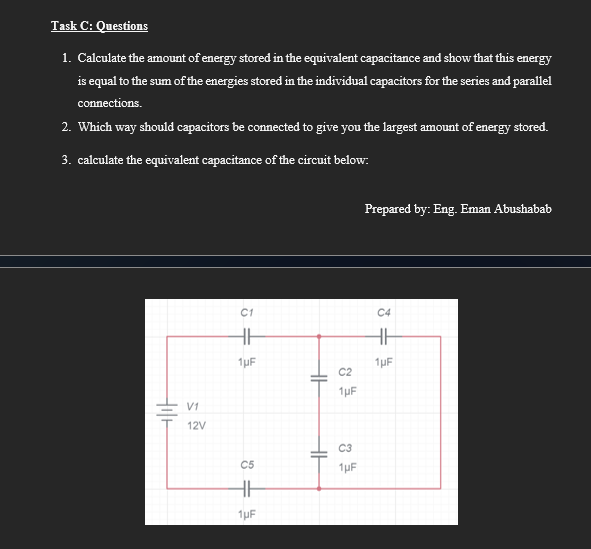 Task C: Questions

1. Calculate the amount of energy stored in the equivalent capacitance and show that this energy is equal to the sum of the energies stored in the individual capacitors for the series and parallel connections.

2. Which way should capacitors be connected to give you the largest amount of energy stored.

3. calculate the equivalent capacitance of the circuit below:

Prepared by: Eng. Eman Abushabab

C1
1μF
C4
1μF
C2
1μF
V1
12V
C3
1μF
C5
1μF